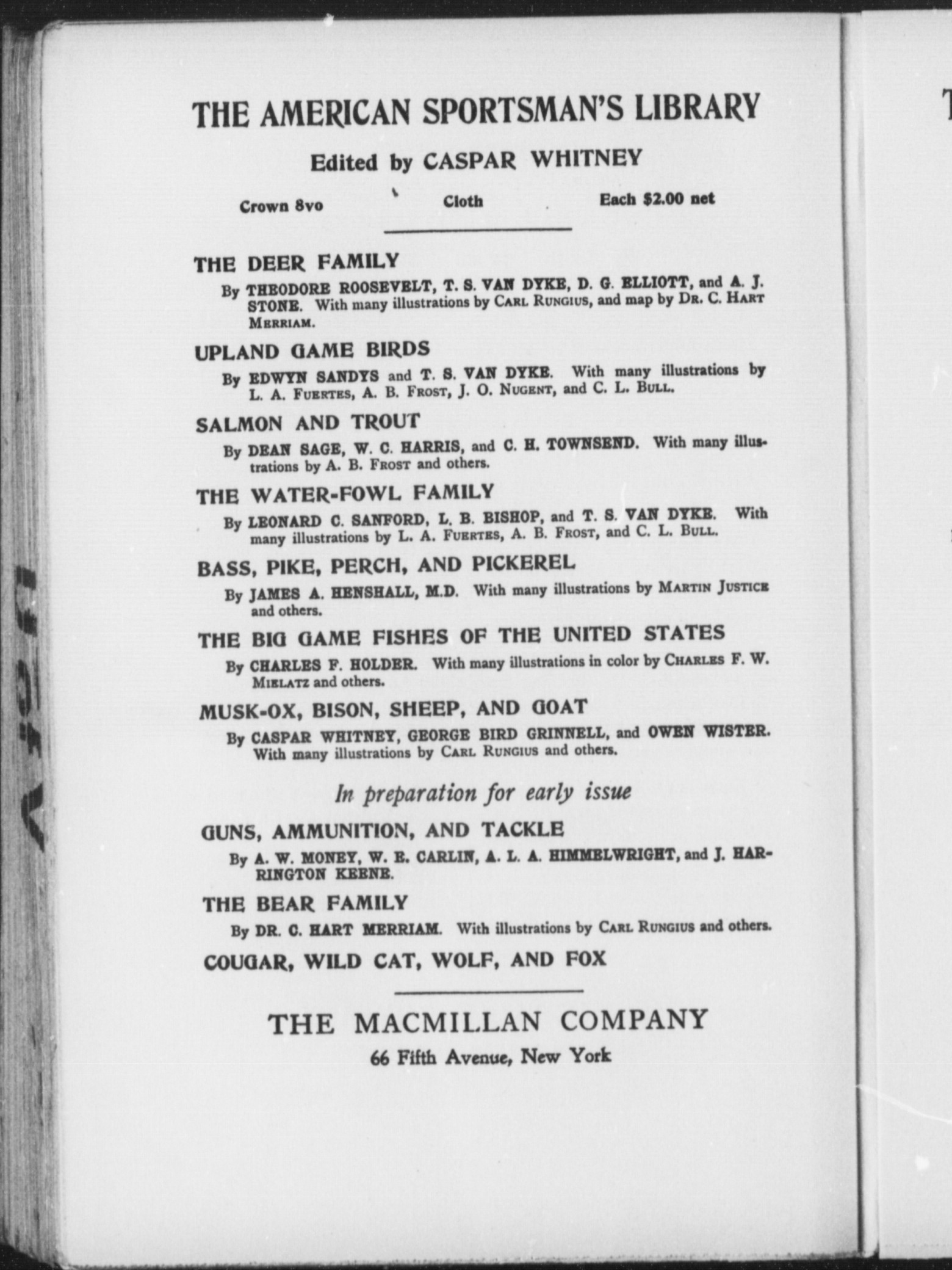 THE AMERICAN SPORTSMAN'S LIBRARY

Edited by CASPAR WHITNEY

Crown 8vo Cloth Each $2.00 net

THE DEER FAMILY

By THEODORE ROOSEVELT, T. S. VAN DYKE, D. G. ELLIOTT, and A. J. STONE. With many illustrations by CARL RUNGIUS, and map by DR. C. HART MERRIAM.

UPLAND GAME BIRDS

By EDWYN SANDYS and T. S. VAN DYKE. With many illustrations by L. A. FUERTES, A. B. FROST, J. O. NUGENT, and C. L. BULL.

SALMON AND TROUT

By DEAN SAGE, W. C. HARRIS, and C. H. TOWNSEND. With many illustrations by A. B. FROST and others.

THE WATER-FOWL FAMILY

By LEONARD C. SANFORD, L. B. BISHOP, and T. S. VAN DYKE. With many illustrations by L. A. FUERTES, A. B. FROST, and C. L. BULL.

BASS, PIKE, PERCH, AND PICKEREL

By JAMES A. HENSHALL, M.D. With many illustrations by MARTIN JUSTICE and others.

THE BIG GAME FISHES OF THE UNITED STATES

By CHARLES F. HOLDER. With many illustrations in color by CHARLES F. W. MIELATZ and others.

MUSK-OX, BISON, SHEEP, AND GOAT

By CASPAR WHITNEY, GEORGE BIRD GRINNELL, and OWEN WISTER. With many illustrations by CARL RUNGIUS and others.

In preparation for early issue

GUNS, AMMUNITION, AND TACKLE

By A. W. MONEY, W. E. CARLIN, A. L. A. HIMMELWRIGHT, and J. HARRINGTON KEENE.

THE BEAR FAMILY

By DR. C. HART MERRIAM. With illustrations by CARL RUNGIUS and others.

COUGAR, WILD CAT, WOLF, AND FOX

THE MACMILLAN COMPANY

66 Fifth Avenue, New York